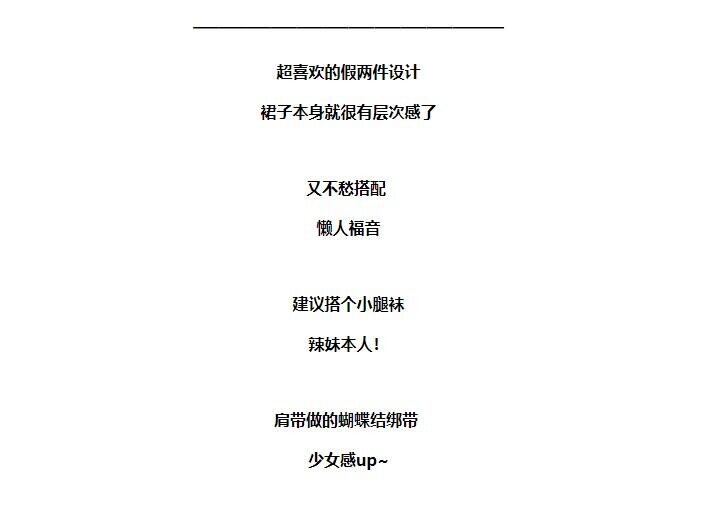 超喜欢的假两件设计

裙子本身就很有层次感了

又不愁搭配

懒人福音

建议搭个小腿袜

辣妹本人!

肩带做的蝴蝶结绑带

少女感up~